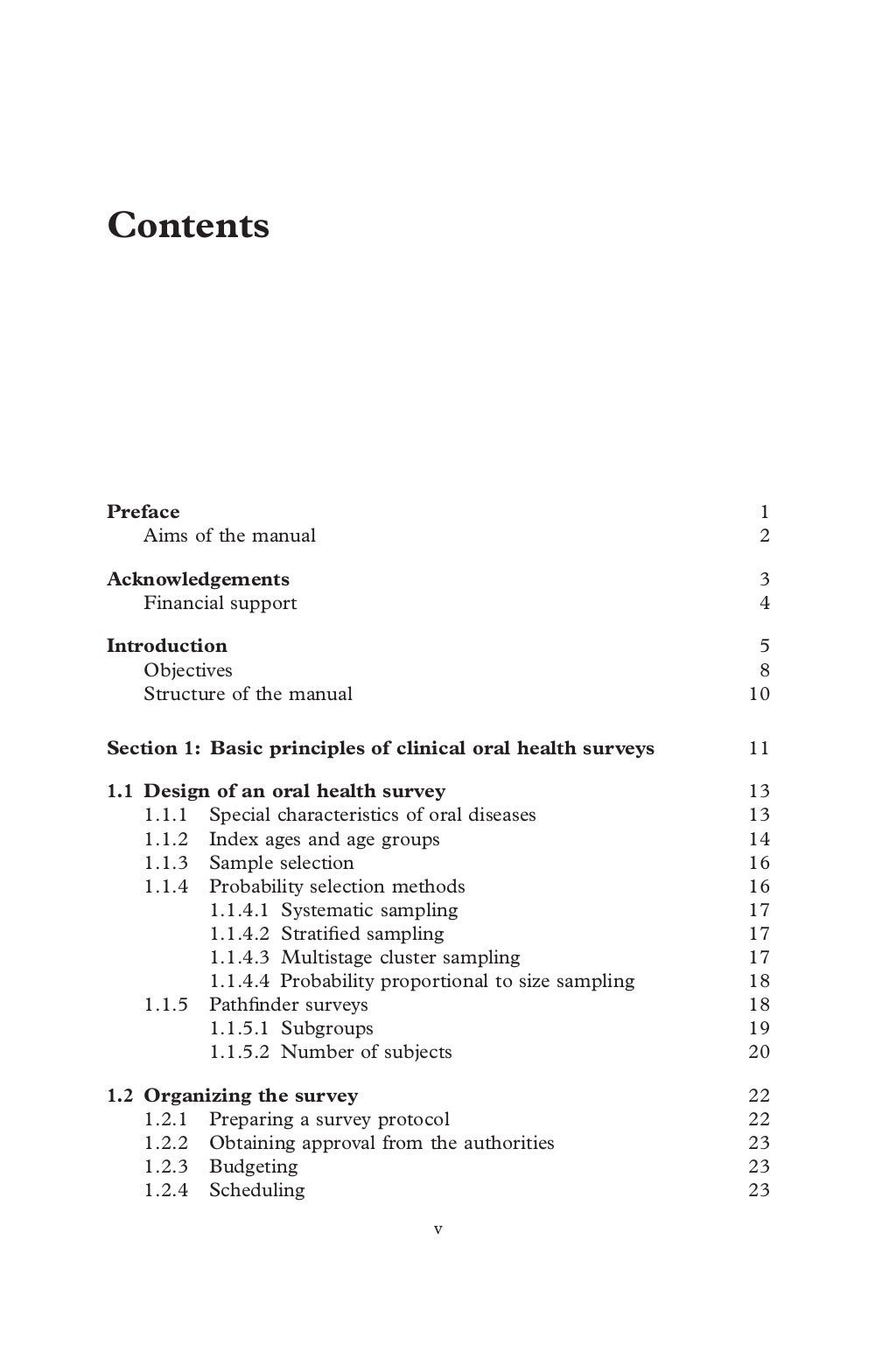 Contents

Preface 1
Aims of the manual 2

Acknowledgements 3
Financial support 4

Introduction 5
Objectives 8
Structure of the manual 10

Section 1: Basic principles of clinical oral health surveys 11

1.1 Design of an oral health survey 13
1.1.1 Special characteristics of oral diseases 13
1.1.2 Index ages and age groups 14
1.1.3 Sample selection 16
1.1.4 Probability selection methods 16
1.1.4.1 Systematic sampling 17
1.1.4.2 Stratified sampling 17
1.1.4.3 Multistage cluster sampling 17
1.1.4.4 Probability proportional to size sampling 18
1.1.5 Pathfinder surveys 18
1.1.5.1 Subgroups 19
1.1.5.2 Number of subjects 20

1.2 Organizing the survey 22
1.2.1 Preparing a survey protocol 22
1.2.2 Obtaining approval from the authorities 23
1.2.3 Budgeting 23
1.2.4 Scheduling 23

v